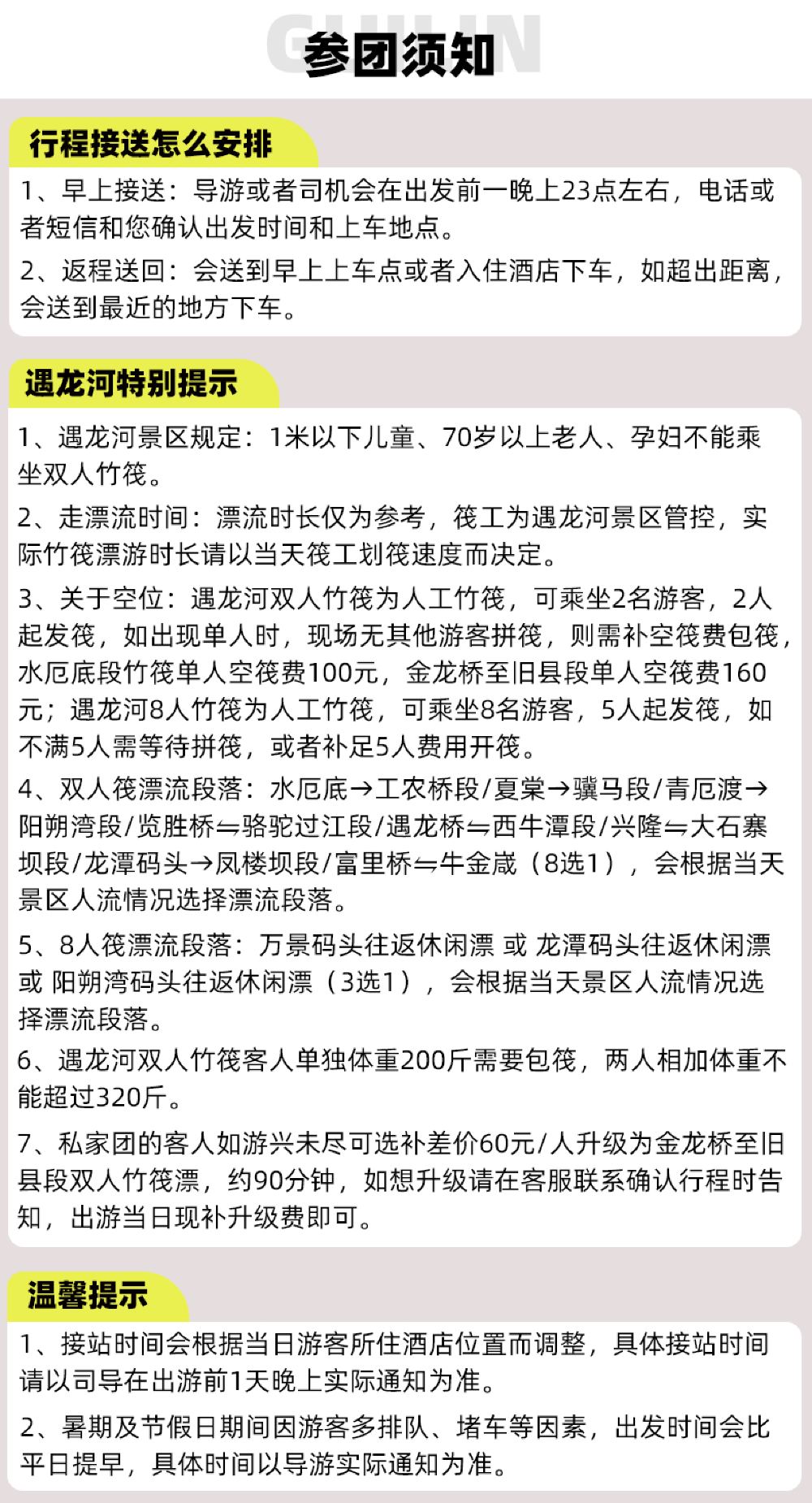 GUILIN

参团须知

行程接送怎么安排

1、早上接送：导游或者司机会在出发前一晚上23点左右，电话或者短信和您确认出发时间和上车地点。

2、返程送回：会送到早上上车点或者入住酒店下车，如超出距离，会送到最近的地方下车。

遇龙河特别提示

1、遇龙河景区规定：1米以下儿童、70岁以上老人、孕妇不能乘坐双人竹筏。

2、走漂流时间：漂流时长仅为参考，筏工为遇龙河景区管控，实际竹筏漂游时长请以当天筏工划筏速度而决定。

3、关于空位：遇龙河双人竹筏为人工竹筏，可乘坐2名游客，2人起发筏，如出现单人时，现场无其他游客拼筏，则需补空筏费包筏，水厄底段竹筏单人空筏费100元，金龙桥至旧县段单人空筏费160元；遇龙河8人竹筏为人工竹筏，可乘坐8名游客，5人起发筏，如不满5人需等待拼筏，或者补足5人费用开筏。

4、双人筏漂流段落：水厄底→工农桥段/夏棠→骥马段/青厄渡→阳朔湾段/览胜桥⇋骆驼过江段/遇龙桥⇋西牛潭段/兴隆⇋大石寨坝段/龙潭码头→凤楼坝段/富里桥⇋牛金崴（8选1），会根据当天景区人流情况选择漂流段落。

5、8人筏漂流段落：万景码头往返休闲漂 或 龙潭码头往返休闲漂 或 阳朔湾码头往返休闲漂（3选1），会根据当天景区人流情况选择漂流段落。

6、遇龙河双人竹筏客人单独体重200斤需要包筏，两人相加体重不能超过320斤。

7、私家团的客人如游兴未尽可选补差价60元/人升级为金龙桥至旧县段双人竹筏漂，约90分钟，如想升级请在客服联系确认行程时告知，出游当日现补升级费即可。

温馨提示

1、接站时间会根据当日游客所住酒店位置而调整，具体接站时间请以司导在出游前1天晚上实际通知为准。

2、暑期及节假日期间因游客多排队、堵车等因素，出发时间会比平日提早，具体时间以导游实际通知为准。